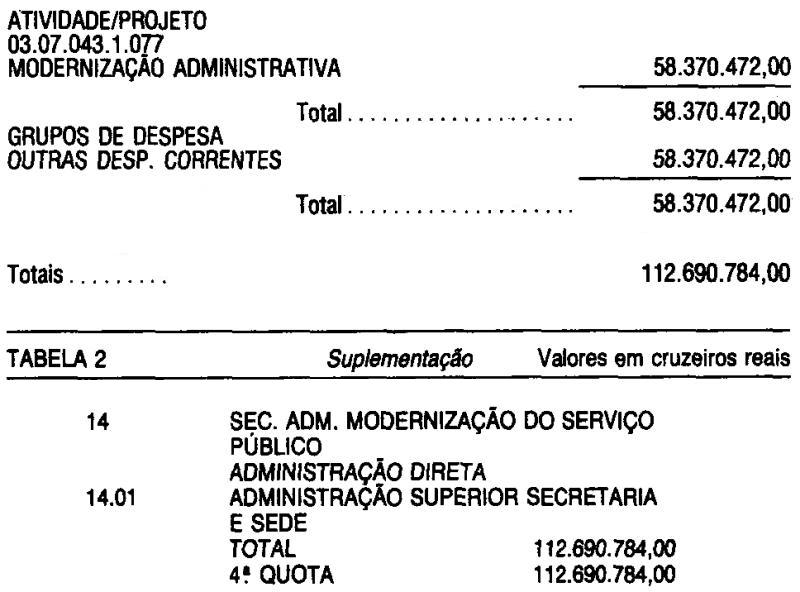 ATIVIDADE/PROJETO
03.07.043.1.077
MODERNIZAÇÃO ADMINISTRATIVA 58.370.472,00

Total 58.370.472,00

GRUPOS DE DESPESA
OUTRAS DESP. CORRENTES 58.370.472,00

Total 58.370.472,00

Totais 112.690.784,00

TABELA 2 Suplementação Valores em cruzeiros reais

14 SEC. ADM. MODERNIZAÇÃO DO SERVIÇO PÚBLICO
ADMINISTRAÇÃO DIRETA
14.01 ADMINISTRAÇÃO SUPERIOR SECRETARIA E SEDE
TOTAL 112.690.784,00
4ª QUOTA 112.690.784,00